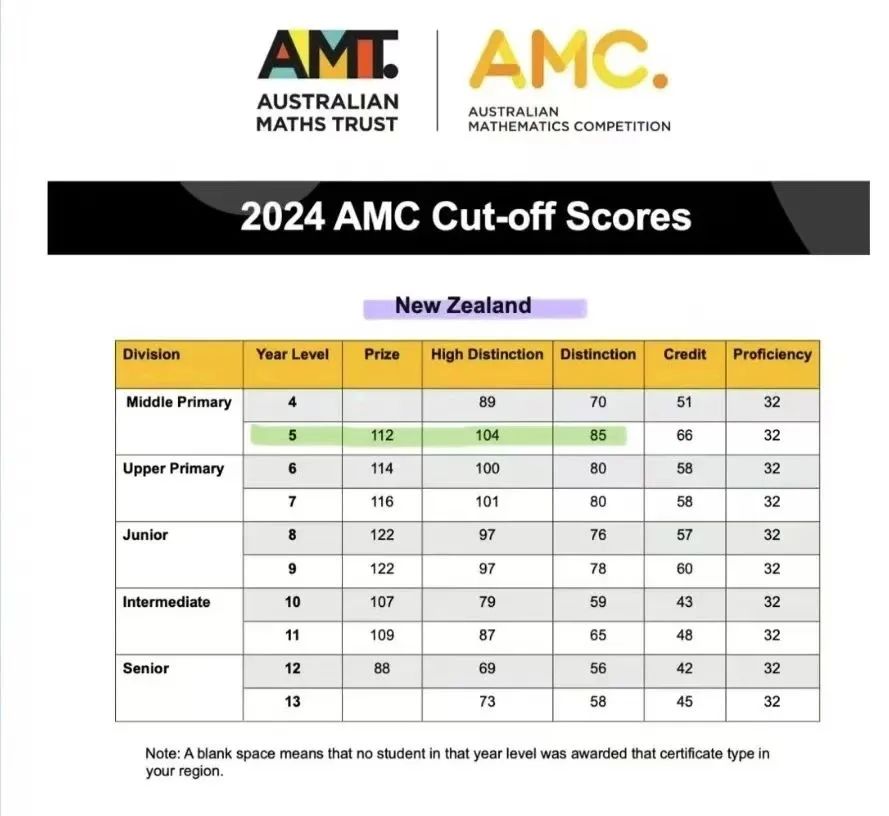 AMT. AUSTRALIAN MATHS TRUST

AMC. AUSTRALIAN MATHEMATICS COMPETITION

2024 AMC Cut-off Scores

New Zealand

| Division | Year Level | Prize | High Distinction | Distinction | Credit | Proficiency |
|---|---|---|---|---|---|---|
| Middle Primary | 4 | | 89 | 70 | 51 | 32 |
| | 5 | 112 | 104 | 85 | 66 | 32 |
| Upper Primary | 6 | 114 | 100 | 80 | 58 | 32 |
| | 7 | 116 | 101 | 80 | 58 | 32 |
| Junior | 8 | 122 | 97 | 76 | 57 | 32 |
| | 9 | 122 | 97 | 78 | 60 | 32 |
| Intermediate | 10 | 107 | 79 | 59 | 43 | 32 |
| | 11 | 109 | 87 | 65 | 48 | 32 |
| Senior | 12 | 88 | 69 | 56 | 42 | 32 |
| | 13 | | 73 | 58 | 45 | 32 |

Note: A blank space means that no student in that year level was awarded that certificate type in your region.